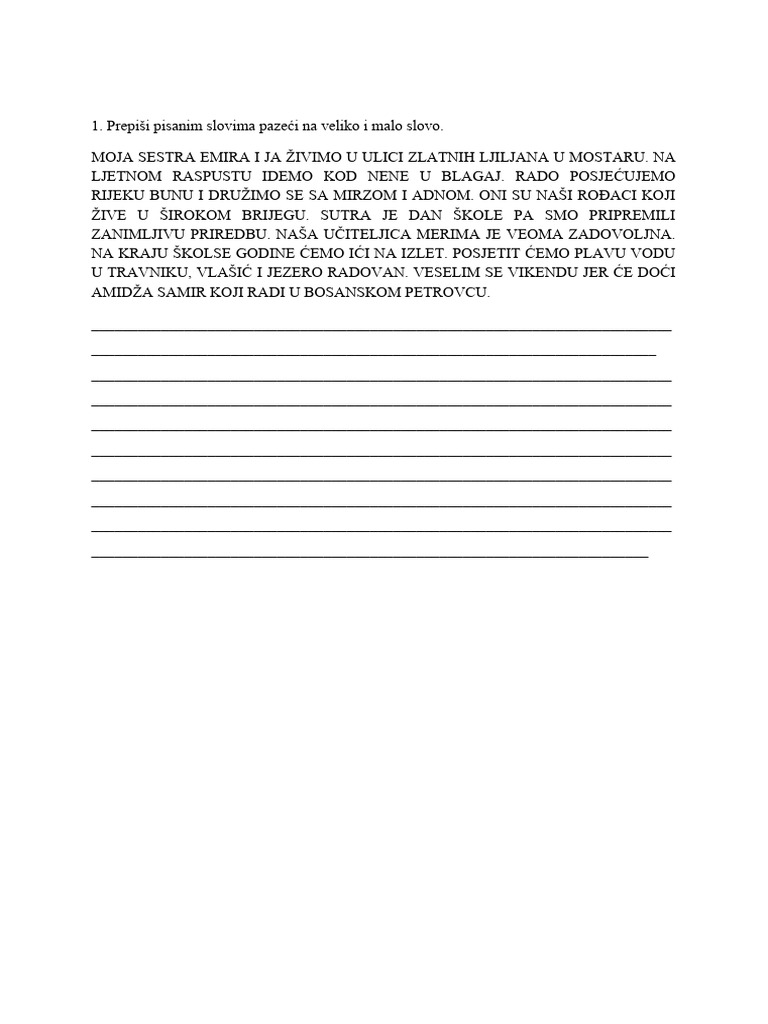 1. Prepiši pisanim slovima pazeći na veliko i malo slovo.

MOJA SESTRA EMIRA I JA ŽIVIMO U ULICI ZLATNIH LJILJANA U MOSTARU. NA LJETNOM RASPUSTU IDEMO KOD NENE U BLAGAJ. RADO POSJEĆUJEMO RIJEKU BUNU I DRUŽIMO SE SA MIRZOM I ADNOM. ONI SU NAŠI ROĐACI KOJI ŽIVE U ŠIROKOM BRIJEGU. SUTRA JE DAN ŠKOLE PA SMO PRIPREMILI ZANIMLJIVU PRIREDBU. NAŠA UČITELJICA MERIMA JE VEOMA ZADOVOLJNA. NA KRAJU ŠKOLSE GODINE ĆEMO IĆI NA IZLET. POSJETIT ĆEMO PLAVU VODU U TRAVNIKU, VLAŠIĆ I JEZERO RADOVAN. VESELIM SE VIKENDU JER ĆE DOĆI AMIDŽA SAMIR KOJI RADI U BOSANSKOM PETROVCU.